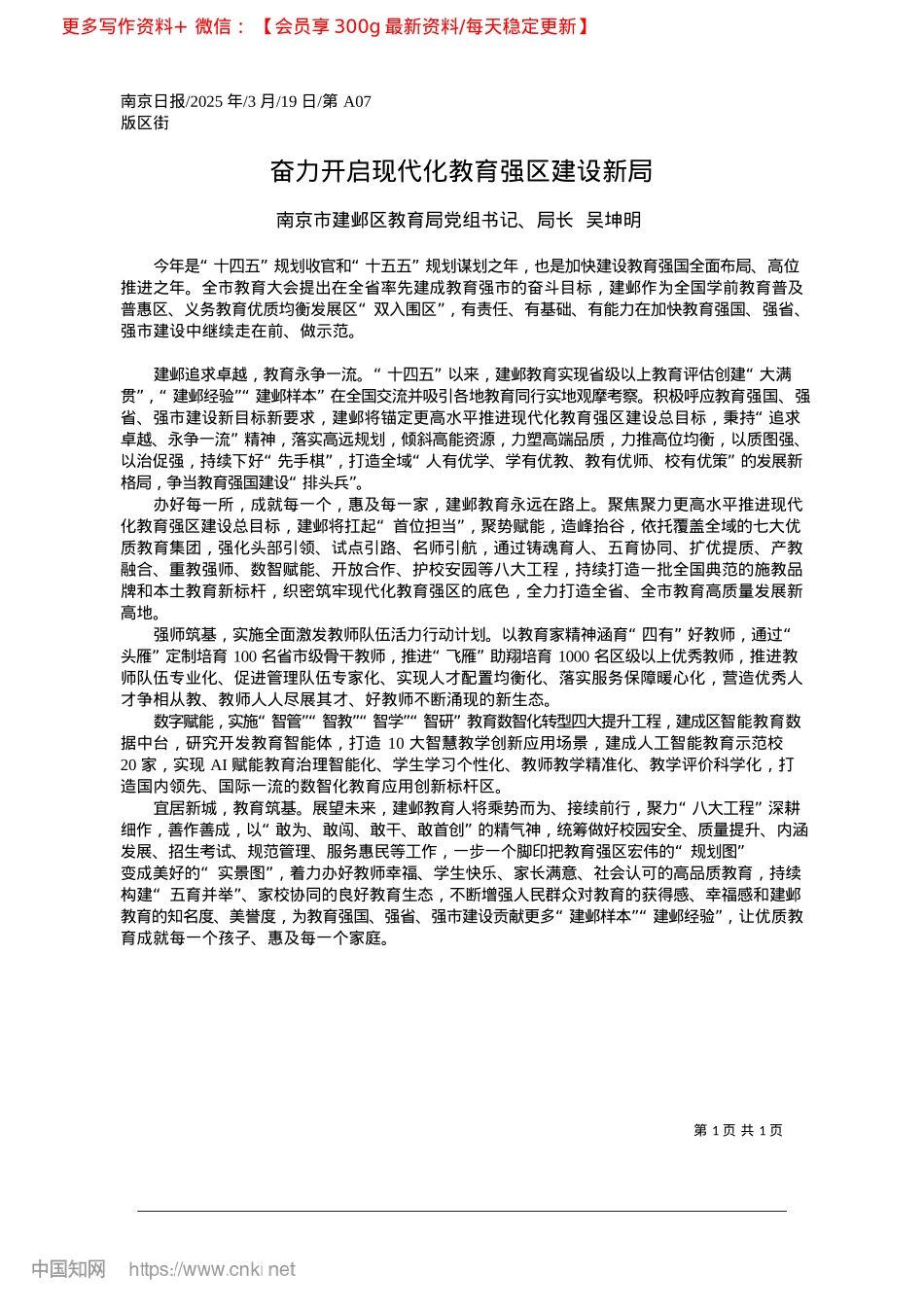 更多写作资料+ 微信：【会员享 300g 最新资料/每天稳定更新】

南京日报/2025 年/3 月/19 日/第 A07 版区街

奋力开启现代化教育强区建设新局

南京市建邺区教育局党组书记、局长 吴坤明

今年是“十四五”规划收官和“十五五”规划谋划之年，也是加快建设教育强国全面布局、高位推进之年。全市教育大会提出在全省率先建成教育强市的奋斗目标，建邺作为全国学前教育普及普惠区、义务教育优质均衡发展区“双入围区”，有责任、有基础、有能力在加快教育强国、强省、强市建设中继续走在前、做示范。

建邺追求卓越，教育永争一流。“十四五”以来，建邺教育实现省级以上教育评估创建“大满贯”，“建邺经验”“建邺样本”在全国交流并吸引各地教育同行实地观摩考察。积极呼应教育强国、强省、强市建设新目标新要求，建邺将锚定更高水平推进现代化教育强区建设总目标，秉持“追求卓越、永争一流”精神，落实高远规划，倾斜高能资源，力塑高端品质，力推高位均衡，以质图强、以治促强，持续下好“先手棋”，打造全域“人有优学、学有优教、教有优师、校有优策”的发展新格局，争当教育强国建设“排头兵”。

办好每一所，成就每一个，惠及每一家，建邺教育永远在路上。聚焦聚力更高水平推进现代化教育强区建设总目标，建邺将扛起“首位担当”，聚势赋能，造峰抬谷，依托覆盖全域的七大优质教育集团，强化头部引领、试点引路、名师引航，通过铸魂育人、五育协同、扩优提质、产教融合、重教强师、数智赋能、开放合作、护校安园等八大工程，持续打造一批全国典范的施教品牌和本土教育新标杆，织密筑牢现代化教育强区的底色，全力打造全省、全市教育高质量发展新高地。

强师筑基，实施全面激发教师队伍活力行动计划。以教育家精神涵育“四有”好教师，通过“头雁”定制培育 100 名省市级骨干教师，推进“飞雁”助翔培育 1000 名区级以上优秀教师，推进教师队伍专业化、促进管理队伍专家化、实现人才配置均衡化、落实服务保障暖心化，营造优秀人才争相从教、教师人人尽展其才、好教师不断涌现的新生态。

数字赋能，实施“智管”“智教”“智学”“智研”教育数智化转型四大提升工程，建成区智能教育数据中台，研究开发教育智能体，打造 10 大智慧教学创新应用场景，建成人工智能教育示范校 20 家，实现 AI 赋能教育治理智能化、学生学习个性化、教师教学精准化、教学评价科学化，打造国内领先、国际一流的数智化教育应用创新标杆区。

宜居新城，教育筑基。展望未来，建邺教育人将乘势而为、接续前行，聚力“八大工程”深耕细作，善作善成，以“敢为、敢闯、敢干、敢首创”的精气神，统筹做好校园安全、质量提升、内涵发展、招生考试、规范管理、服务惠民等工作，一步一个脚印把教育强区宏伟的“规划图”变成美好的“实景图”，着力办好教师幸福、学生快乐、家长满意、社会认可的高品质教育，持续构建“五育并举”、家校协同的良好教育生态，不断增强人民群众对教育的获得感、幸福感和建邺教育的知名度、美誉度，为教育强国、强省、强市建设贡献更多“建邺样本”“建邺经验”，让优质教育成就每一个孩子、惠及每一个家庭。

第 1 页 共 1 页

中国知网 https://www.cnki.net